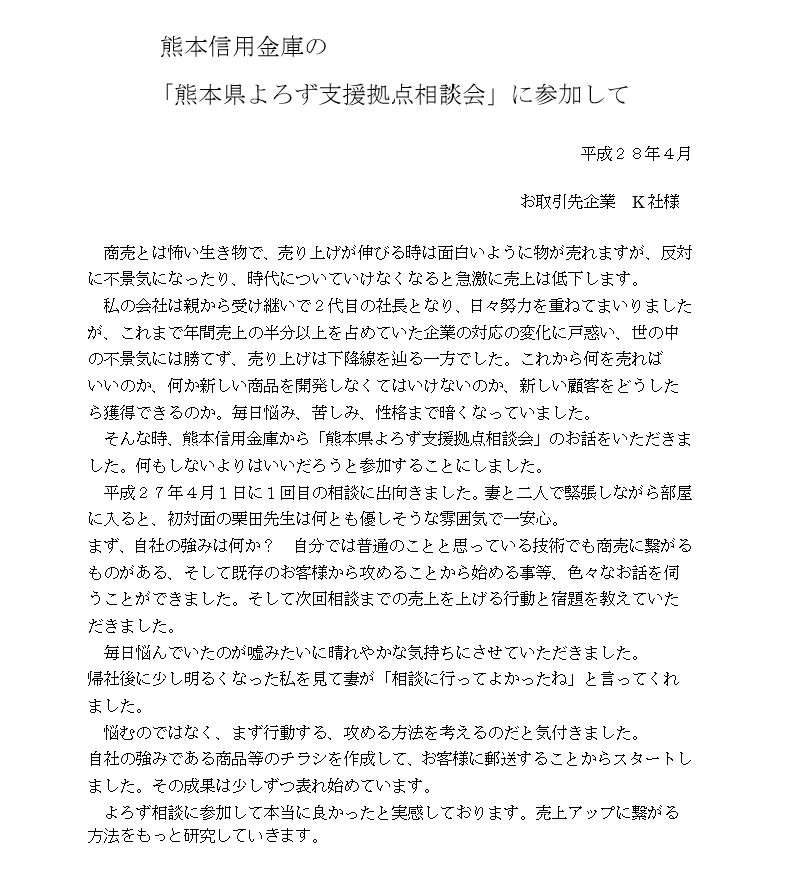 熊本信用金庫の

「熊本県よろず支援拠点相談会」に参加して

平成２８年４月

お取引先企業　Ｋ社様

商売とは怖い生き物で、売り上げが伸びる時は面白いように物が売れますが、反対に不景気になったり、時代についていけなくなると急激に売上は低下します。

私の会社は親から受け継いで２代目の社長となり、日々努力を重ねてまいりましたが、これまで年間売上の半分以上を占めていた企業の対応の変化に戸惑い、世の中の不景気には勝てず、売り上げは下降線を辿る一方でした。これから何を売ればいいのか、何か新しい商品を開発しなくてはいけないのか、新しい顧客をどうしたら獲得できるのか。毎日悩み、苦しみ、性格まで暗くなっていました。

そんな時、熊本信用金庫から「熊本県よろず支援拠点相談会」のお話をいただきました。何もしないよりはいいだろうと参加することにしました。

平成２７年４月１日に１回目の相談に出向きました。妻と二人で緊張しながら部屋に入ると、初対面の栗田先生は何とも優しそうな雰囲気で一安心。
まず、自社の強みは何か？　自分では普通のことと思っている技術でも商売に繋がるものがある、そして既存のお客様から攻めることから始める事等、色々なお話を伺うことができました。そして次回相談までの売上を上げる行動と宿題を教えていただきました。

毎日悩んでいたのが嘘みたいに晴れやかな気持ちにさせていただきました。
帰社後に少し明るくなった私を見て妻が「相談に行ってよかったね」と言ってくれました。

悩むのではなく、まず行動する、攻める方法を考えるのだと気付きました。
自社の強みである商品等のチラシを作成して、お客様に郵送することからスタートしました。その成果は少しずつ表れ始めています。

よろず相談に参加して本当に良かったと実感しております。売上アップに繋がる方法をもっと研究していきます。